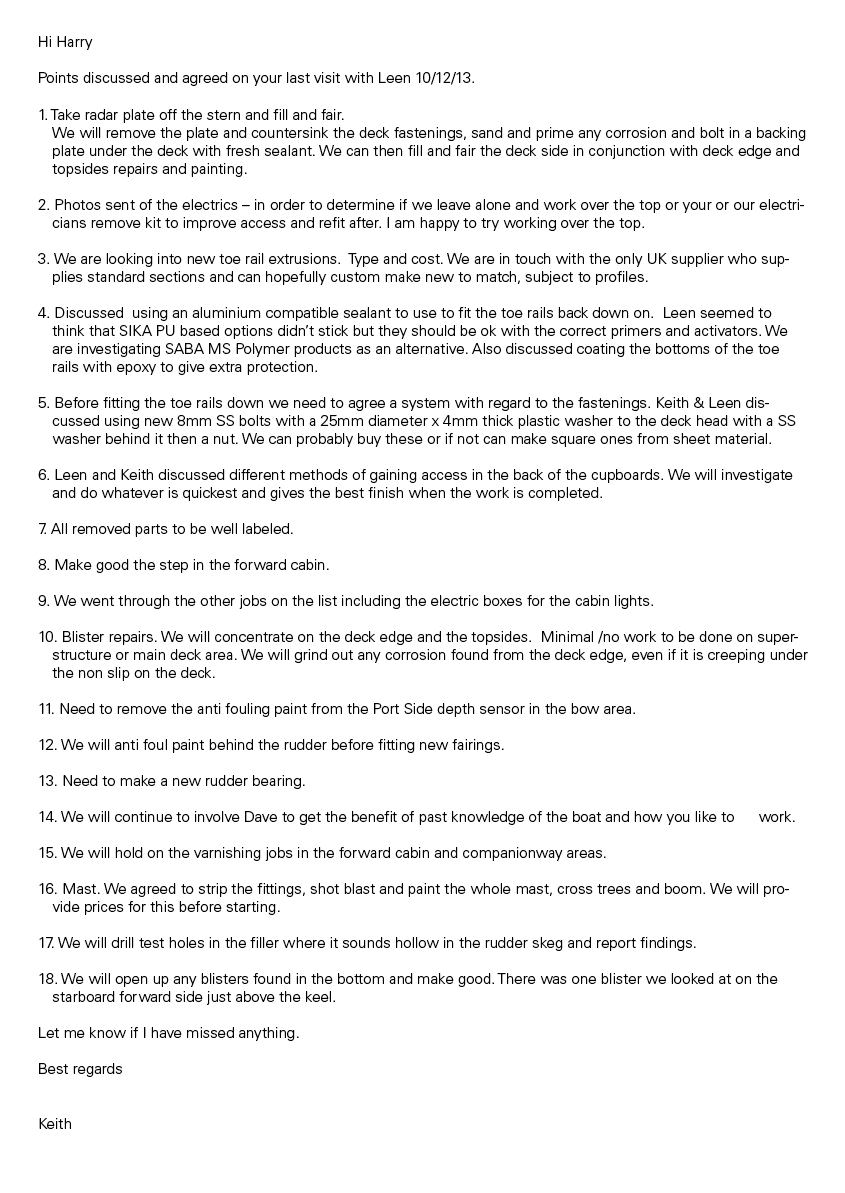 Hi Harry

Points discussed and agreed on your last visit with Leen 10/12/13.

1. Take radar plate off the stern and fill and fair.
We will remove the plate and countersink the deck fastenings, sand and prime any corrosion and bolt in a backing plate under the deck with fresh sealant. We can then fill and fair the deck side in conjunction with deck edge and topsides repairs and painting.

2. Photos sent of the electrics – in order to determine if we leave alone and work over the top or your or our electricians remove kit to improve access and refit after. I am happy to try working over the top.

3. We are looking into new toe rail extrusions. Type and cost. We are in touch with the only UK supplier who supplies standard sections and can hopefully custom make new to match, subject to profiles.

4. Discussed using an aluminium compatible sealant to use to fit the toe rails back down on. Leen seemed to think that SIKA PU based options didn't stick but they should be ok with the correct primers and activators. We are investigating SABA MS Polymer products as an alternative. Also discussed coating the bottoms of the toe rails with epoxy to give extra protection.

5. Before fitting the toe rails down we need to agree a system with regard to the fastenings. Keith & Leen discussed using new 8mm SS bolts with a 25mm diameter x 4mm thick plastic washer to the deck head with a SS washer behind it then a nut. We can probably buy these or if not can make square ones from sheet material.

6. Leen and Keith discussed different methods of gaining access in the back of the cupboards. We will investigate and do whatever is quickest and gives the best finish when the work is completed.

7. All removed parts to be well labeled.

8. Make good the step in the forward cabin.

9. We went through the other jobs on the list including the electric boxes for the cabin lights.

10. Blister repairs. We will concentrate on the deck edge and the topsides. Minimal /no work to be done on superstructure or main deck area. We will grind out any corrosion found from the deck edge, even if it is creeping under the non slip on the deck.

11. Need to remove the anti fouling paint from the Port Side depth sensor in the bow area.

12. We will anti foul paint behind the rudder before fitting new fairings.

13. Need to make a new rudder bearing.

14. We will continue to involve Dave to get the benefit of past knowledge of the boat and how you like to work.

15. We will hold on the varnishing jobs in the forward cabin and companionway areas.

16. Mast. We agreed to strip the fittings, shot blast and paint the whole mast, cross trees and boom. We will provide prices for this before starting.

17. We will drill test holes in the filler where it sounds hollow in the rudder skeg and report findings.

18. We will open up any blisters found in the bottom and make good. There was one blister we looked at on the starboard forward side just above the keel.

Let me know if I have missed anything.

Best regards

Keith